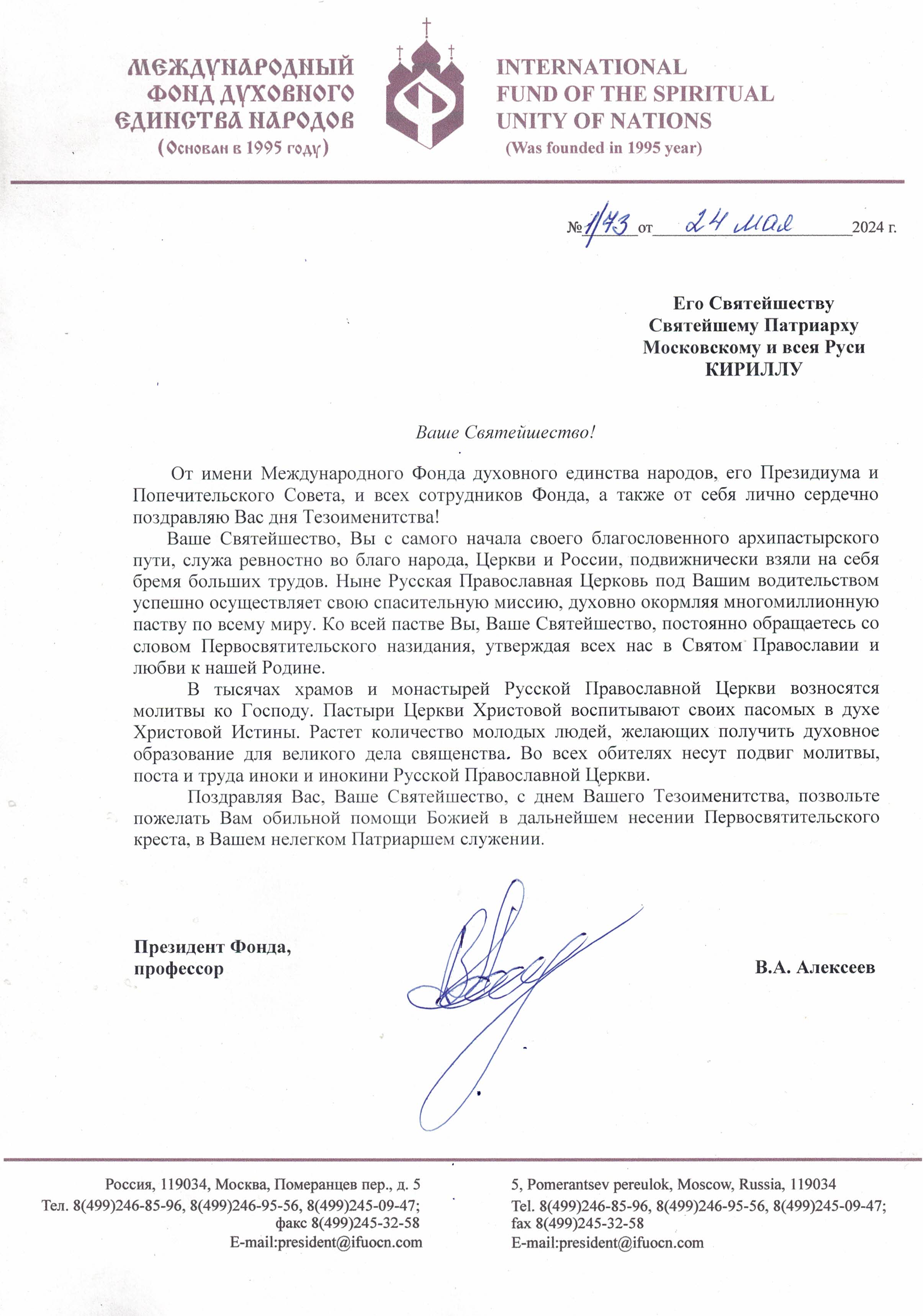 МЕЖДУНАРОДНЫЙ ФОНД ДУХОВНОГО ЕДИНСТВА НАРОДОВ
(Основан в 1995 году)

INTERNATIONAL FUND OF THE SPIRITUAL UNITY OF NATIONS
(Was founded in 1995 year)

№ 1/73 от 24 мая 2024 г.

Его Святейшеству
Святейшему Патриарху
Московскому и всея Руси
КИРИЛЛУ

Ваше Святейшество!

От имени Международного Фонда духовного единства народов, его Президиума и Попечительского Совета, и всех сотрудников Фонда, а также от себя лично сердечно поздравляю Вас дня Тезоименитства!

Ваше Святейшество, Вы с самого начала своего благословенного архипастырского пути, служа ревностно во благо народа, Церкви и России, подвижнически взяли на себя бремя больших трудов. Ныне Русская Православная Церковь под Вашим водительством успешно осуществляет свою спасительную миссию, духовно окормляя многомиллионную паству по всему миру. Ко всей пастве Вы, Ваше Святейшество, постоянно обращаетесь со словом Первосвятительского назидания, утверждая всех нас в Святом Православии и любви к нашей Родине.

В тысячах храмов и монастырей Русской Православной Церкви возносятся молитвы ко Господу. Пастыри Церкви Христовой воспитывают своих пасомых в духе Христовой Истины. Растет количество молодых людей, желающих получить духовное образование для великого дела священства. Во всех обителях несут подвиг молитвы, поста и труда иноки и инокини Русской Православной Церкви.

Поздравляя Вас, Ваше Святейшество, с днем Вашего Тезоименитства, позвольте пожелать Вам обильной помощи Божией в дальнейшем несении Первосвятительского креста, в Вашем нелегком Патриаршем служении.

Президент Фонда,
профессор

В.А. Алексеев

Россия, 119034, Москва, Померанцев пер., д. 5
Тел. 8(499)246-85-96, 8(499)246-95-56, 8(499)245-09-47;
факс 8(499)245-32-58
E-mail:president@ifuocn.com

5, Pomerantsev pereulok, Moscow, Russia, 119034
Tel. 8(499)246-85-96, 8(499)246-95-56, 8(499)245-09-47;
fax 8(499)245-32-58
E-mail:president@ifuocn.com